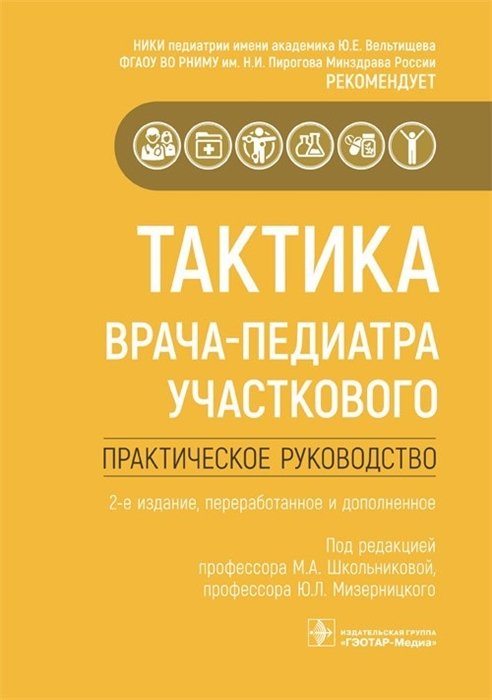 НИКИ педиатрии имени академика Ю.Е. Вельтищева
ФГАОУ ВО РНИМУ им. Н.И. Пирогова Минздрава России
РЕКОМЕНДУЕТ

ТАКТИКА
ВРАЧА-ПЕДИАТРА
УЧАСТКОВОГО

ПРАКТИЧЕСКОЕ РУКОВОДСТВО

2-е издание, переработанное и дополненное

Под редакцией
профессора М.А. Школьниковой,
профессора Ю.Л. Мизерницкого

ИЗДАТЕЛЬСКАЯ ГРУППА
«ГЭОТАР-Медиа»